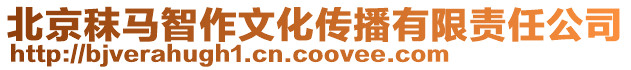 北京秣马智作文化传播有限责任公司
http://bjverahugh1.cn.coovee.com